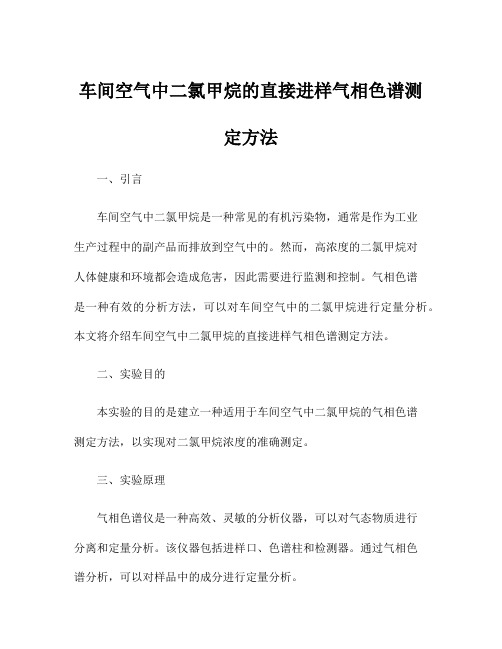 车间空气中二氯甲烷的直接进样气相色谱测定方法

一、引言

车间空气中二氯甲烷是一种常见的有机污染物，通常是作为工业生产过程中的副产品而排放到空气中的。然而，高浓度的二氯甲烷对人体健康和环境都会造成危害，因此需要进行监测和控制。气相色谱是一种有效的分析方法，可以对车间空气中的二氯甲烷进行定量分析。本文将介绍车间空气中二氯甲烷的直接进样气相色谱测定方法。

二、实验目的

本实验的目的是建立一种适用于车间空气中二氯甲烷的气相色谱测定方法，以实现对二氯甲烷浓度的准确测定。

三、实验原理

气相色谱仪是一种高效、灵敏的分析仪器，可以对气态物质进行分离和定量分析。该仪器包括进样口、色谱柱和检测器。通过气相色谱分析，可以对样品中的成分进行定量分析。